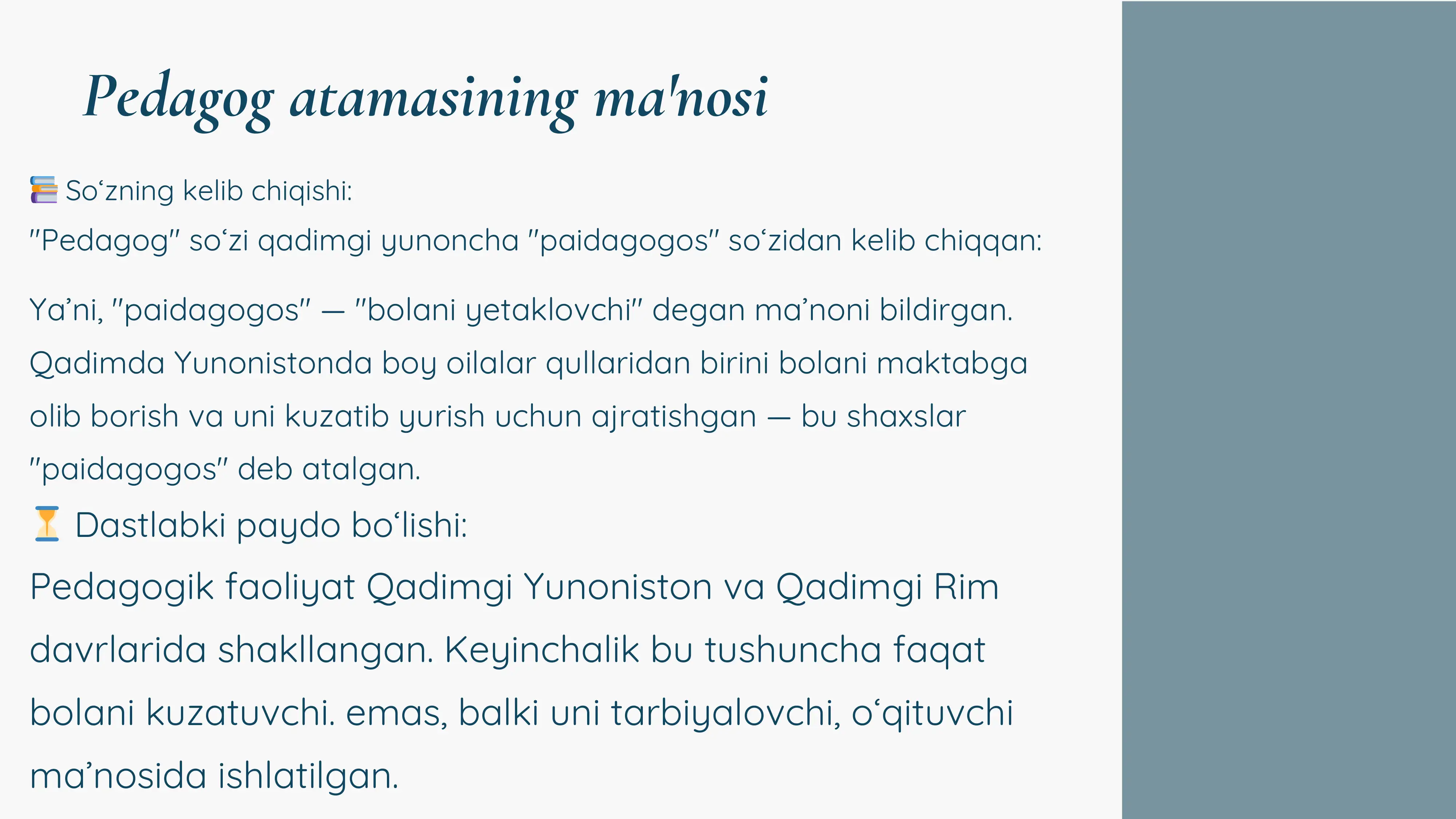 Pedagog atamasining ma'nosi

📚 So‘zning kelib chiqishi:

"Pedagog" so‘zi qadimgi yunoncha "paidagogos" so‘zidan kelib chiqqan:

Ya’ni, "paidagogos" — "bolani yetaklovchi" degan ma’noni bildirgan. Qadimda Yunonistonda boy oilalar qullaridan birini bolani maktabga olib borish va uni kuzatib yurish uchun ajratishgan — bu shaxslar "paidagogos" deb atalgan.

⏳ Dastlabki paydo bo‘lishi:

Pedagogik faoliyat Qadimgi Yunoniston va Qadimgi Rim davrlarida shakllangan. Keyinchalik bu tushuncha faqat bolani kuzatuvchi. emas, balki uni tarbiyalovchi, o‘qituvchi ma’nosida ishlatilgan.